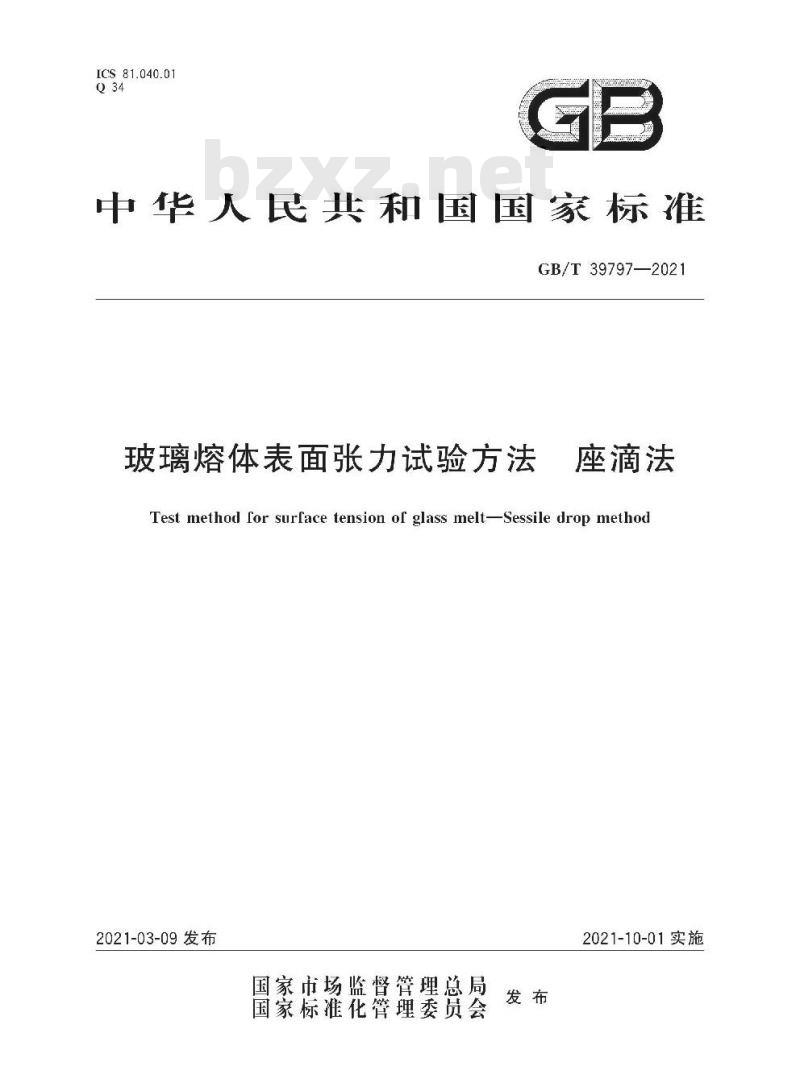 ICS 81.040.01
Q 34

GB

bzxz.net

中华人民共和国国家标准

GB/T 39797—2021

玻璃熔体表面张力试验方法　座滴法

Test method for surface tension of glass melt—Sessile drop method

2021-03-09 发布

2021-10-01 实施

国家市场监督管理总局
国家标准化管理委员会　发布